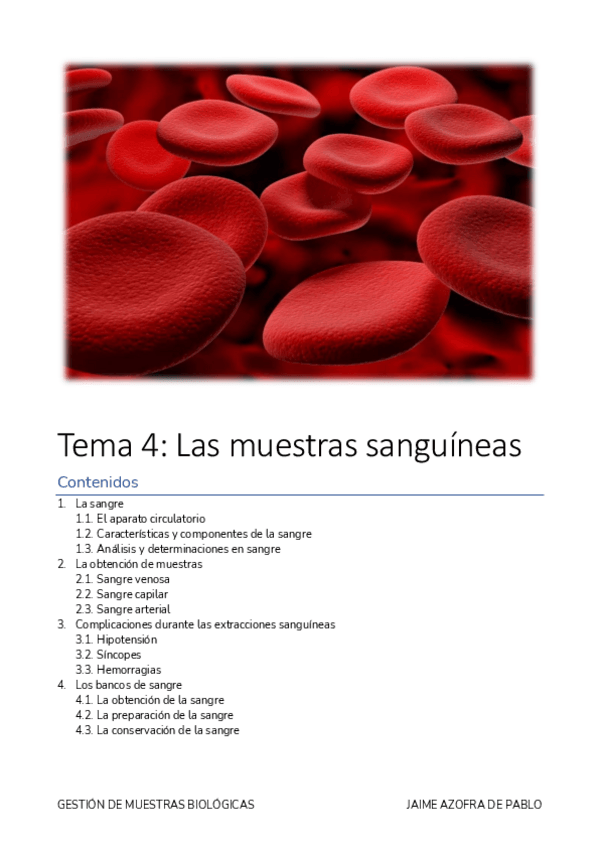 Tema 4: Las muestras sanguíneas

Contenidos

1. La sangre
1.1. El aparato circulatorio
1.2. Características y componentes de la sangre
1.3. Análisis y determinaciones en sangre
2. La obtención de muestras
2.1. Sangre venosa
2.2. Sangre capilar
2.3. Sangre arterial
3. Complicaciones durante las extracciones sanguíneas
3.1. Hipotensión
3.2. Síncopes
3.3. Hemorragias
4. Los bancos de sangre
4.1. La obtención de la sangre
4.2. La preparación de la sangre
4.3. La conservación de la sangre

GESTIÓN DE MUESTRAS BIOLÓGICAS

JAIME AZOFRA DE PABLO